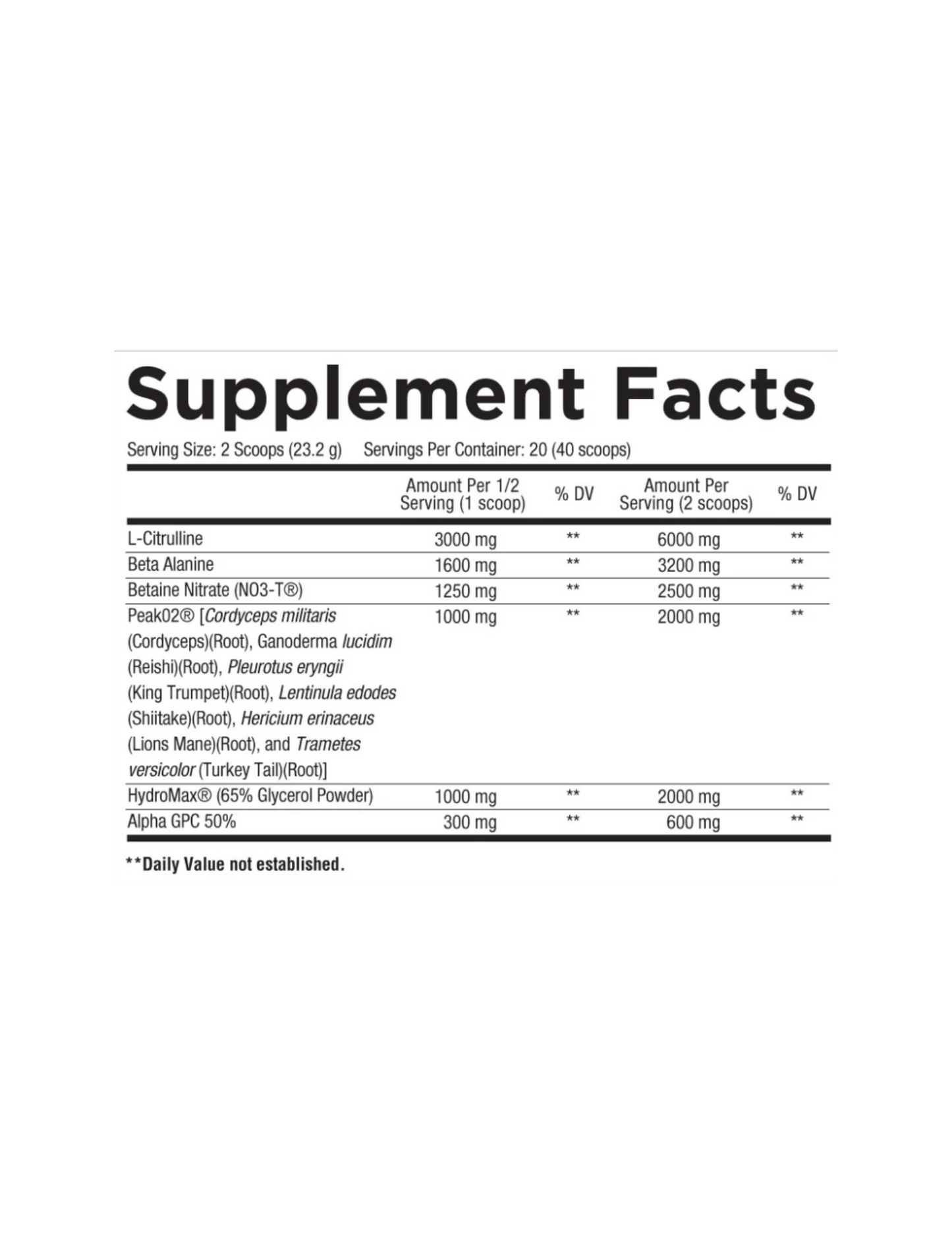 Supplement Facts

Serving Size: 2 Scoops (23.2 g)   Servings Per Container: 20 (40 scoops)

|  | Amount Per 1/2 Serving (1 scoop) | % DV | Amount Per Serving (2 scoops) | % DV |
|---|---|---|---|---|
| L-Citrulline | 3000 mg | ** | 6000 mg | ** |
| Beta Alanine | 1600 mg | ** | 3200 mg | ** |
| Betaine Nitrate (NO3-T®) | 1250 mg | ** | 2500 mg | ** |
| Peak02® [Cordyceps militaris (Cordyceps)(Root), Ganoderma lucidim (Reishi)(Root), Pleurotus eryngii (King Trumpet)(Root), Lentinula edodes (Shiitake)(Root), Hericium erinaceus (Lions Mane)(Root), and Trametes versicolor (Turkey Tail)(Root)] | 1000 mg | ** | 2000 mg | ** |
| HydroMax® (65% Glycerol Powder) | 1000 mg | ** | 2000 mg | ** |
| Alpha GPC 50% | 300 mg | ** | 600 mg | ** |

**Daily Value not established.